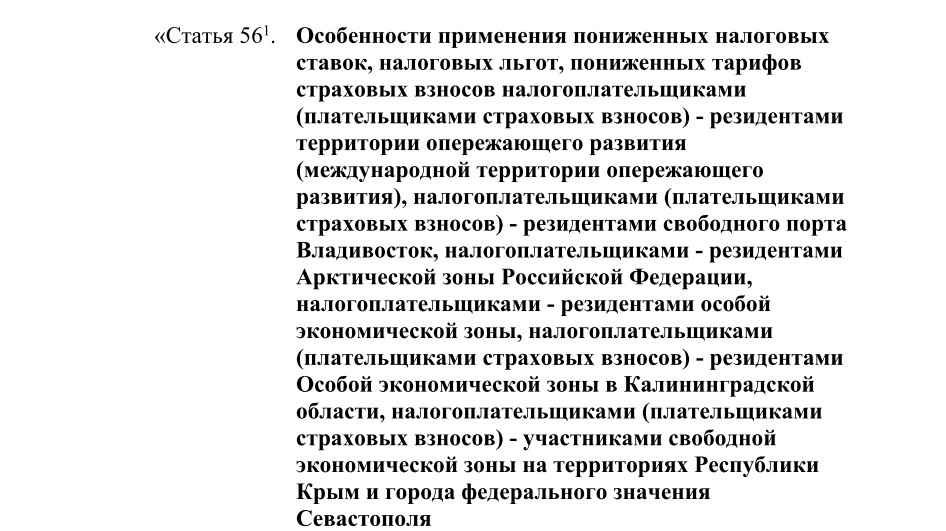 «Статья $56^1$. Особенности применения пониженных налоговых ставок, налоговых льгот, пониженных тарифов страховых взносов налогоплательщиками (плательщиками страховых взносов) - резидентами территории опережающего развития (международной территории опережающего развития), налогоплательщиками (плательщиками страховых взносов) - резидентами свободного порта Владивосток, налогоплательщиками - резидентами Арктической зоны Российской Федерации, налогоплательщиками - резидентами особой экономической зоны, налогоплательщиками (плательщиками страховых взносов) - резидентами Особой экономической зоны в Калининградской области, налогоплательщиками (плательщиками страховых взносов) - участниками свободной экономической зоны на территориях Республики Крым и города федерального значения Севастополя